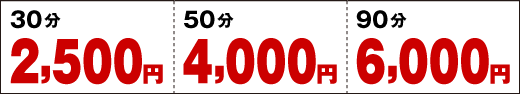 30分
2,500円

50分
4,000円

90分
6,000円